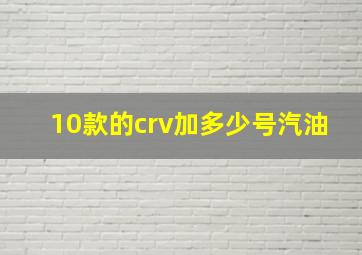 10款的crv加多少号汽油